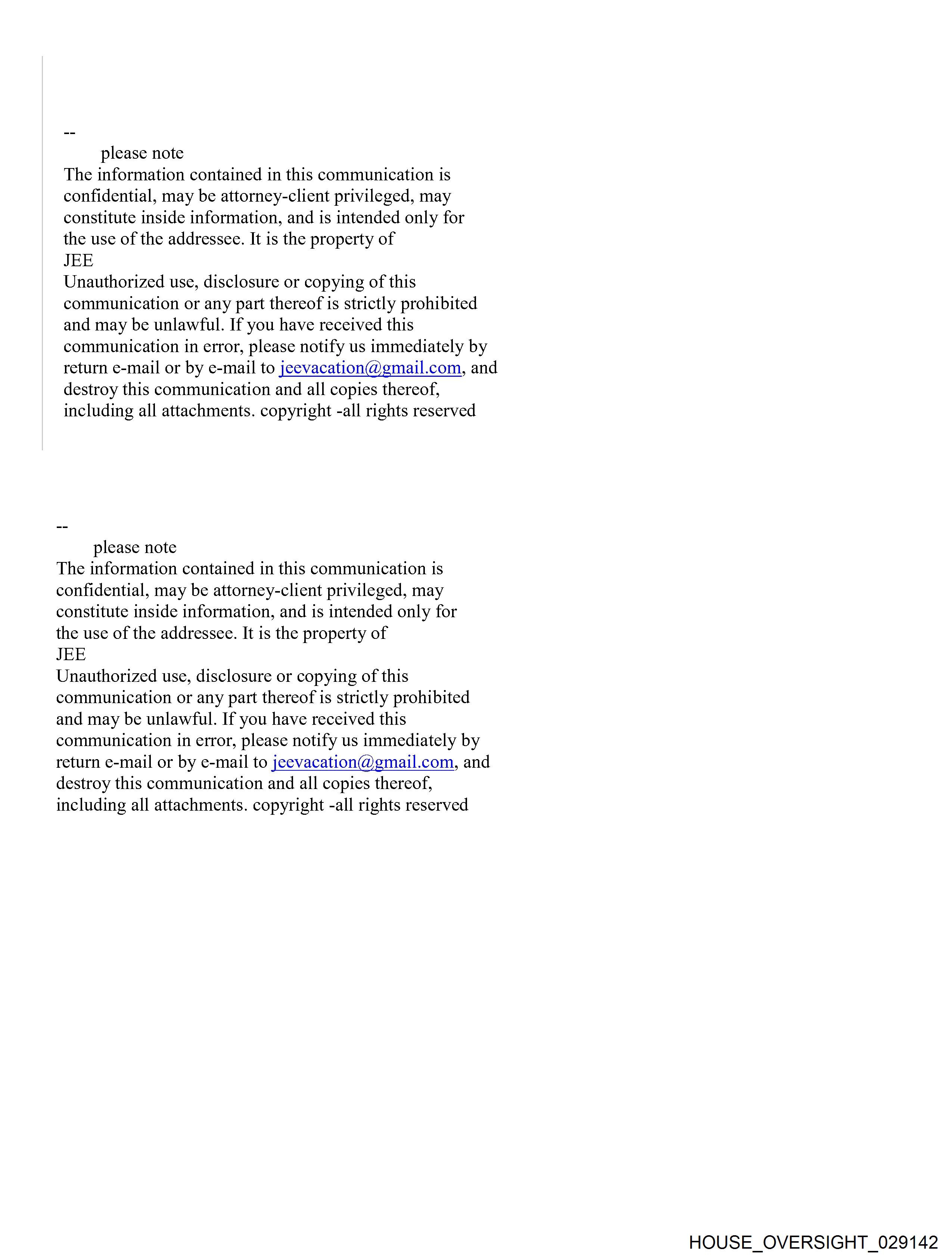 --
please note
The information contained in this communication is confidential, may be attorney-client privileged, may constitute inside information, and is intended only for the use of the addressee. It is the property of
JEE
Unauthorized use, disclosure or copying of this communication or any part thereof is strictly prohibited and may be unlawful. If you have received this communication in error, please notify us immediately by return e-mail or by e-mail to jeevacation@gmail.com, and destroy this communication and all copies thereof, including all attachments. copyright -all rights reserved

--
please note
The information contained in this communication is confidential, may be attorney-client privileged, may constitute inside information, and is intended only for the use of the addressee. It is the property of
JEE
Unauthorized use, disclosure or copying of this communication or any part thereof is strictly prohibited and may be unlawful. If you have received this communication in error, please notify us immediately by return e-mail or by e-mail to jeevacation@gmail.com, and destroy this communication and all copies thereof, including all attachments. copyright -all rights reserved

HOUSE_OVERSIGHT_029142